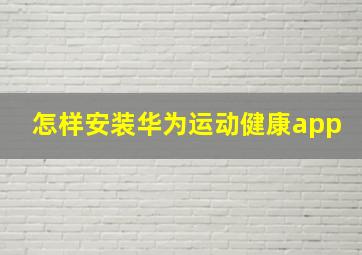 怎样安装华为运动健康app